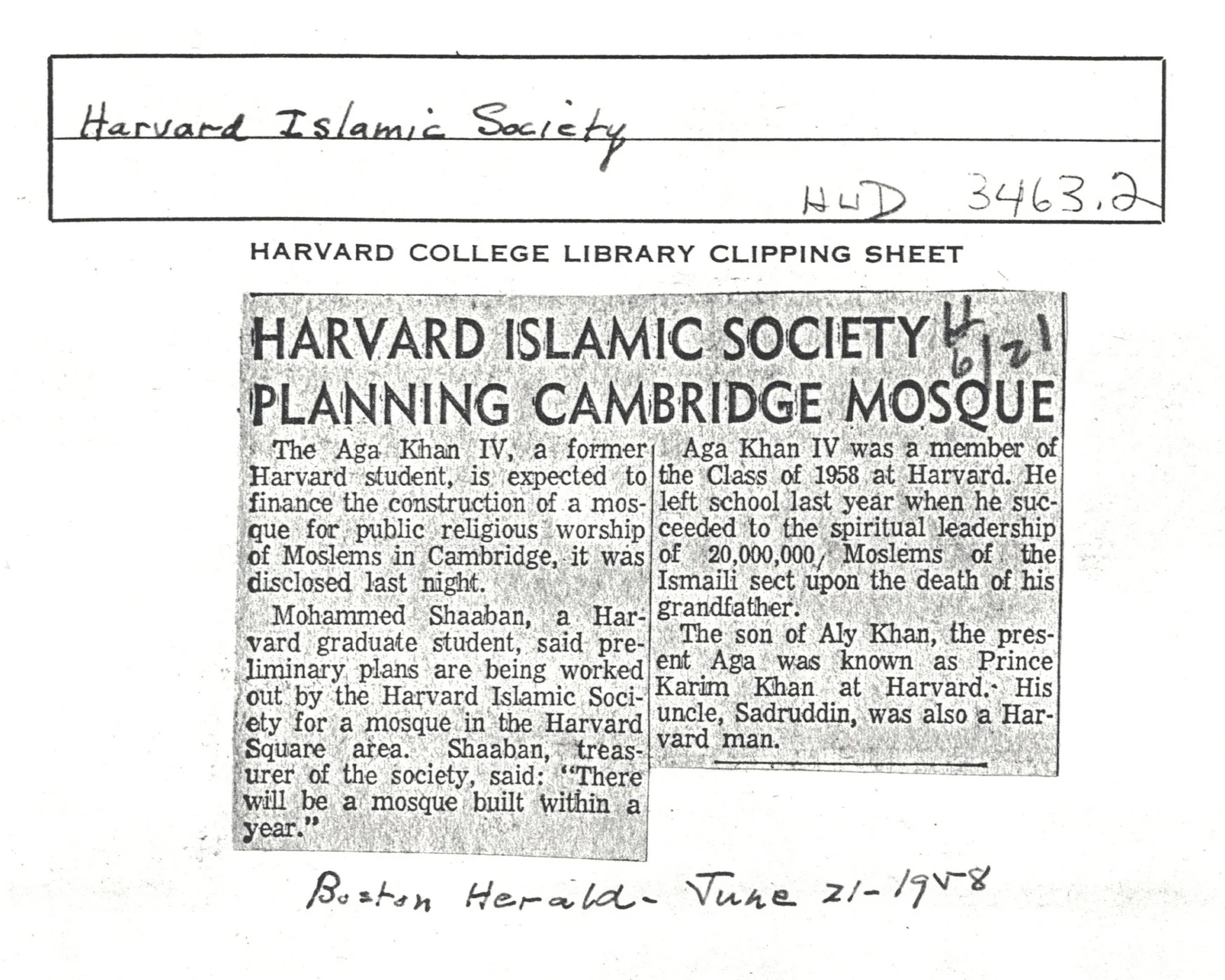 Harvard Islamic Society

HUD 3463.2

HARVARD COLLEGE LIBRARY CLIPPING SHEET

HARVARD ISLAMIC SOCIETY PLANNING CAMBRIDGE MOSQUE

H 6/21

The Aga Khan IV, a former Harvard student, is expected to finance the construction of a mosque for public religious worship of Moslems in Cambridge, it was disclosed last night.

Mohammed Shaaban, a Harvard graduate student, said preliminary plans are being worked out by the Harvard Islamic Society for a mosque in the Harvard Square area. Shaaban, treasurer of the society, said: "There will be a mosque built within a year."

Aga Khan IV was a member of the Class of 1958 at Harvard. He left school last year when he succeeded to the spiritual leadership of 20,000,000 Moslems of the Ismaili sect upon the death of his grandfather.

The son of Aly Khan, the present Aga was known as Prince Karim Khan at Harvard. His uncle, Sadruddin, was also a Harvard man.

Boston Herald - June 21-1958